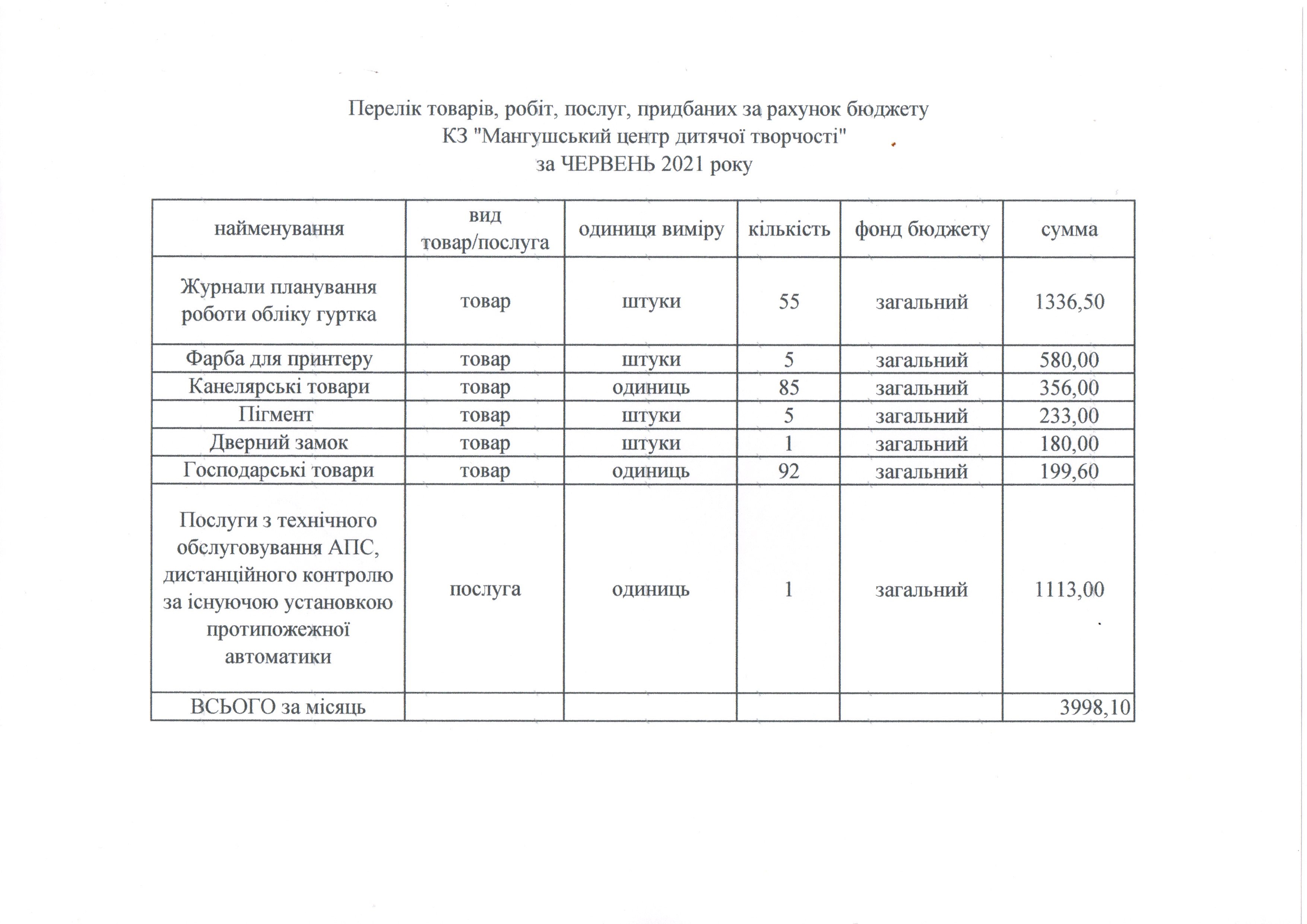 Перелік товарів, робіт, послуг, придбаних за рахунок бюджету
КЗ "Мангушський центр дитячої творчості"
за ЧЕРВЕНЬ 2021 року

| найменування | вид товар/послуга | одиниця виміру | кількість | фонд бюджету | сумма |
|---|---|---|---|---|---|
| Журнали планування роботи обліку гуртка | товар | штуки | 55 | загальний | 1336,50 |
| Фарба для принтеру | товар | штуки | 5 | загальний | 580,00 |
| Канелярські товари | товар | одиниць | 85 | загальний | 356,00 |
| Пігмент | товар | штуки | 5 | загальний | 233,00 |
| Дверний замок | товар | штуки | 1 | загальний | 180,00 |
| Господарські товари | товар | одиниць | 92 | загальний | 199,60 |
| Послуги з технічного обслуговування АПС, дистанційного контролю за існуючою установкою протипожежної автоматики | послуга | одиниць | 1 | загальний | 1113,00 |
| ВСЬОГО за місяць | | | | | 3998,10 |